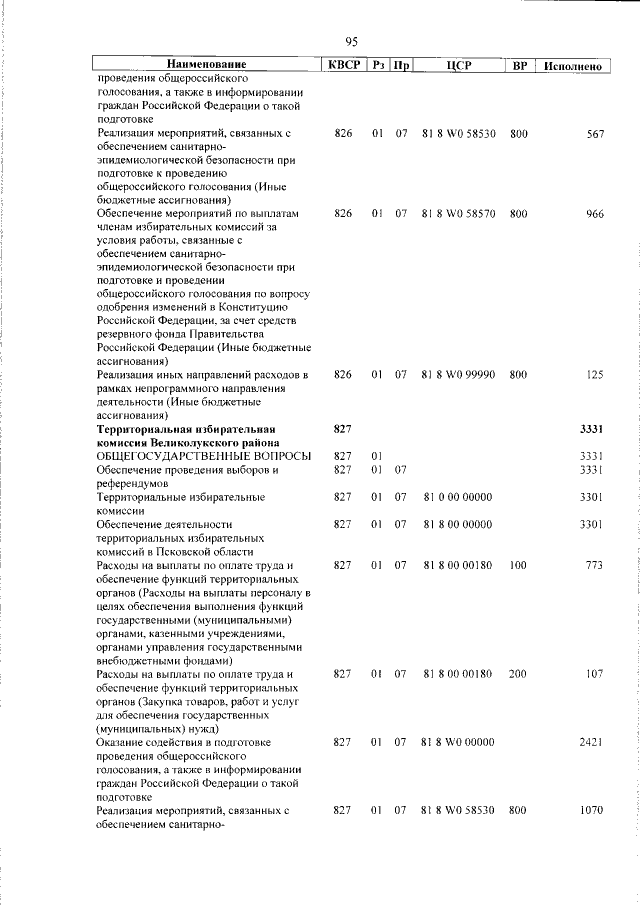 95

| Наименование | КВСР | Рз | Пр | ЦСР | ВР | Исполнено |
|---|---|---|---|---|---|---|
| проведения общероссийского голосования, а также в информировании граждан Российской Федерации о такой подготовке | | | | | | |
| Реализация мероприятий, связанных с обеспечением санитарно-эпидемиологической безопасности при подготовке к проведению общероссийского голосования (Иные бюджетные ассигнования) | 826 | 01 | 07 | 81 8 W0 58530 | 800 | 567 |
| Обеспечение мероприятий по выплатам членам избирательных комиссий за условия работы, связанные с обеспечением санитарно-эпидемиологической безопасности при подготовке и проведении общероссийского голосования по вопросу одобрения изменений в Конституцию Российской Федерации, за счет средств резервного фонда Правительства Российской Федерации (Иные бюджетные ассигнования) | 826 | 01 | 07 | 81 8 W0 58570 | 800 | 966 |
| Реализация иных направлений расходов в рамках непрограммного направления деятельности (Иные бюджетные ассигнования) | 826 | 01 | 07 | 81 8 W0 99990 | 800 | 125 |
| **Территориальная избирательная комиссия Великолукского района** | **827** | | | | | **3331** |
| ОБЩЕГОСУДАРСТВЕННЫЕ ВОПРОСЫ | 827 | 01 | | | | 3331 |
| Обеспечение проведения выборов и референдумов | 827 | 01 | 07 | | | 3331 |
| Территориальные избирательные комиссии | 827 | 01 | 07 | 81 0 00 00000 | | 3301 |
| Обеспечение деятельности территориальных избирательных комиссий в Псковской области | 827 | 01 | 07 | 81 8 00 00000 | | 3301 |
| Расходы на выплаты по оплате труда и обеспечение функций территориальных органов (Расходы на выплаты персоналу в целях обеспечения выполнения функций государственными (муниципальными) органами, казенными учреждениями, органами управления государственными внебюджетными фондами) | 827 | 01 | 07 | 81 8 00 00180 | 100 | 773 |
| Расходы на выплаты по оплате труда и обеспечение функций территориальных органов (Закупка товаров, работ и услуг для обеспечения государственных (муниципальных) нужд) | 827 | 01 | 07 | 81 8 00 00180 | 200 | 107 |
| Оказание содействия в подготовке проведения общероссийского голосования, а также в информировании граждан Российской Федерации о такой подготовке | 827 | 01 | 07 | 81 8 W0 00000 | | 2421 |
| Реализация мероприятий, связанных с обеспечением санитарно- | 827 | 01 | 07 | 81 8 W0 58530 | 800 | 1070 |